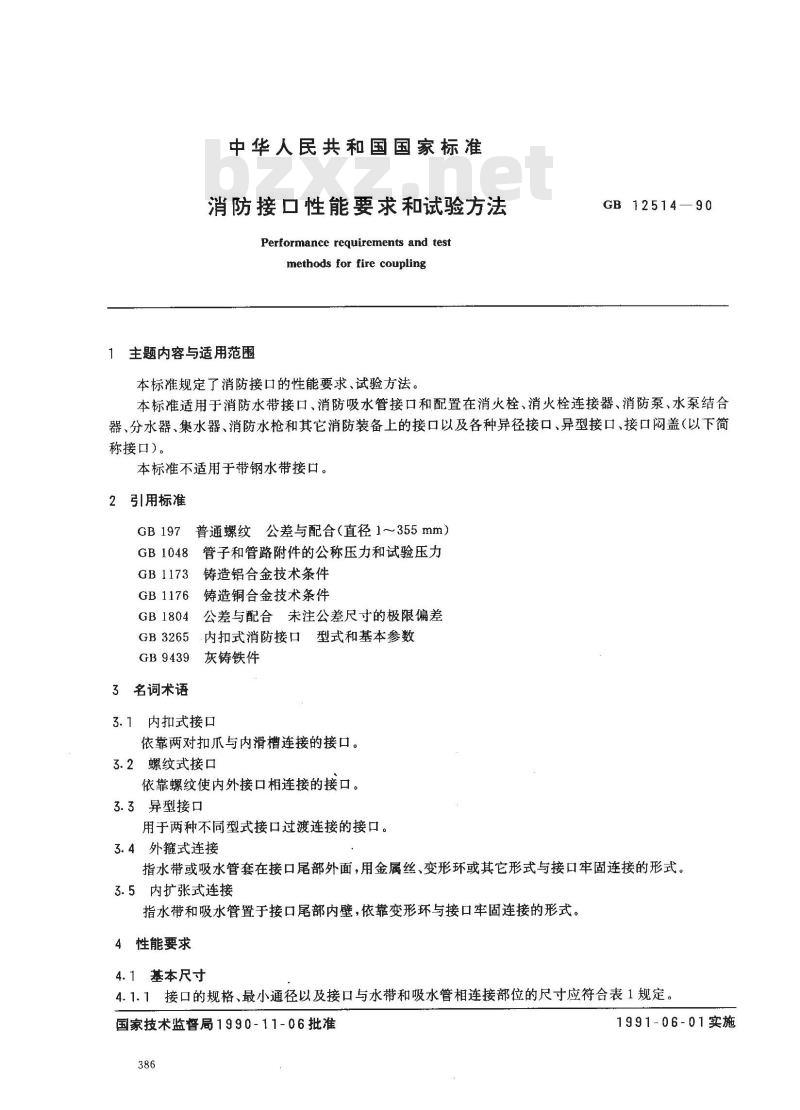 中华人民共和国国家标准

bzxz.net

消防接口性能要求和试验方法

GB 12514—90

Performance requirements and test methods for fire coupling

1 主题内容与适用范围

本标准规定了消防接口的性能要求、试验方法。

本标准适用于消防水带接口、消防吸水管接口和配置在消火栓、消火栓连接器、消防泵、水泵结合器、分水器、集水器、消防水枪和其它消防装备上的接口以及各种异径接口、异型接口、接口闷盖(以下简称接口)。

本标准不适用于带钢水带接口。

2 引用标准

GB 197 普通螺纹 公差与配合(直径 1～355 mm)
GB 1048 管子和管路附件的公称压力和试验压力
GB 1173 铸造铝合金技术条件
GB 1176 铸造铜合金技术条件
GB 1804 公差与配合 未注公差尺寸的极限偏差
GB 3265 内扣式消防接口 型式和基本参数
GB 9439 灰铸铁件

3 名词术语

3.1 内扣式接口

依靠两对扣爪与内滑槽连接的接口。

3.2 螺纹式接口

依靠螺纹使内外接口相连接的接口。

3.3 异型接口

用于两种不同型式接口过渡连接的接口。

3.4 外箍式连接

指水带或吸水管套在接口尾部外面,用金属丝、变形环或其它形式与接口牢固连接的形式。

3.5 内扩张式连接

指水带和吸水管置于接口尾部内壁,依靠变形环与接口牢固连接的形式。

4 性能要求

4.1 基本尺寸

4.1.1 接口的规格、最小通径以及接口与水带和吸水管相连接部位的尺寸应符合表 1 规定。

国家技术监督局1990-11-06批准　　1991-06-01实施

386